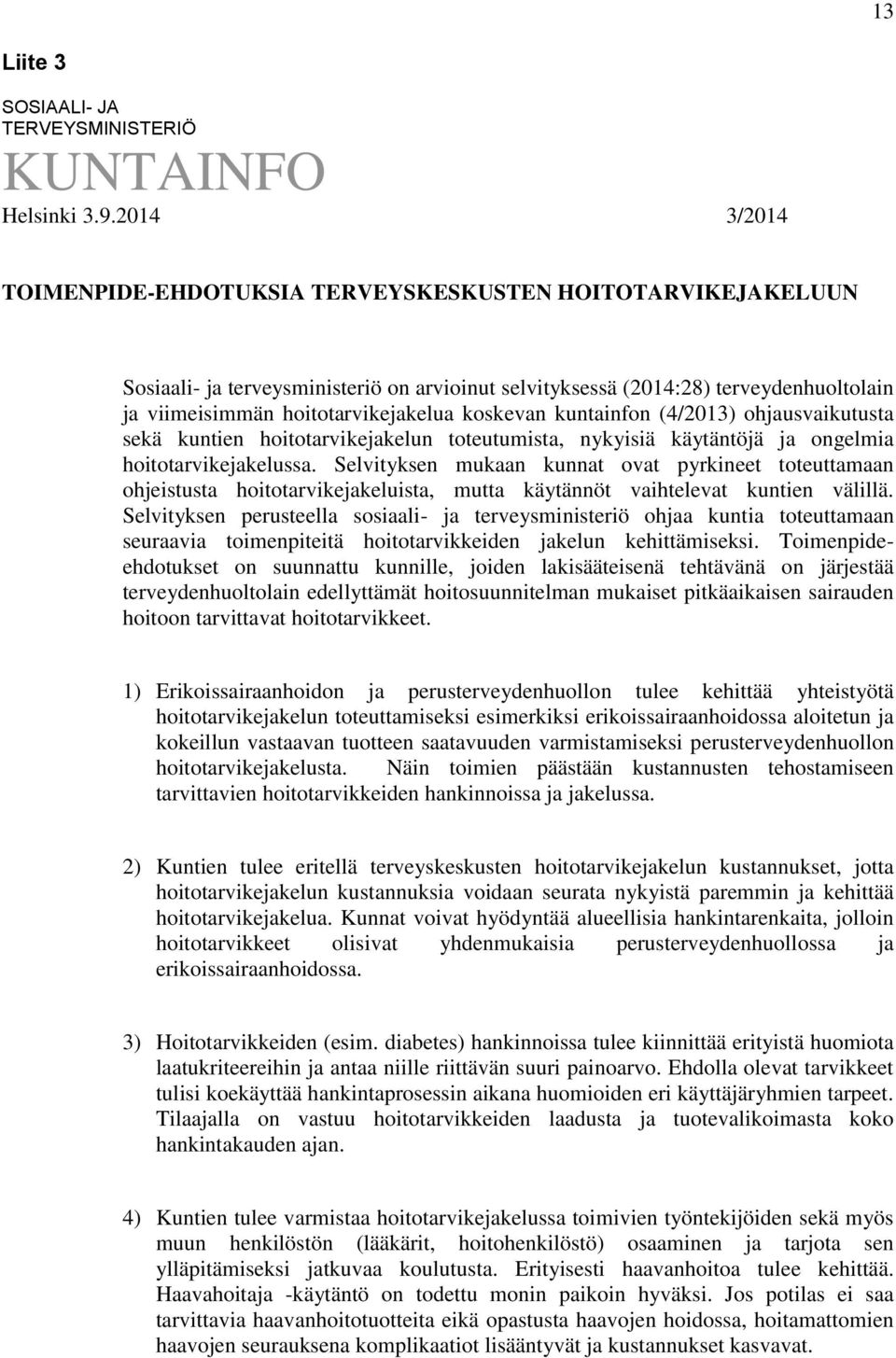 13

Liite 3

SOSIAALI- JA TERVEYSMINISTERIÖ
KUNTAINFO
Helsinki 3.9.2014 3/2014

TOIMENPIDE-EHDOTUKSIA TERVEYSKESKUSTEN HOITOTARVIKEJAKELUUN

Sosiaali- ja terveysministeriö on arvioinut selvityksessä (2014:28) terveydenhuoltolain ja viimeisimmän hoitotarvikejakelua koskevan kuntainfon (4/2013) ohjausvaikutusta sekä kuntien hoitotarvikejakelun toteutumista, nykyisiä käytäntöjä ja ongelmia hoitotarvikejakelussa. Selvityksen mukaan kunnat ovat pyrkineet toteuttamaan ohjeistusta hoitotarvikejakeluista, mutta käytännöt vaihtelevat kuntien välillä. Selvityksen perusteella sosiaali- ja terveysministeriö ohjaa kuntia toteuttamaan seuraavia toimenpiteitä hoitotarvikkeiden jakelun kehittämiseksi. Toimenpide-ehdotukset on suunnattu kunnille, joiden lakisääteisenä tehtävänä on järjestää terveydenhuoltolain edellyttämät hoitosuunnitelman mukaiset pitkäaikaisen sairauden hoitoon tarvittavat hoitotarvikkeet.

1) Erikoissairaanhoidon ja perusterveydenhuollon tulee kehittää yhteistyötä hoitotarvikejakelun toteuttamiseksi esimerkiksi erikoissairaanhoidossa aloitetun ja kokeillun vastaavan tuotteen saatavuuden varmistamiseksi perusterveydenhuollon hoitotarvikejakelusta. Näin toimien päästään kustannusten tehostamiseen tarvittavien hoitotarvikkeiden hankinnoissa ja jakelussa.

2) Kuntien tulee eritellä terveyskeskusten hoitotarvikejakelun kustannukset, jotta hoitotarvikejakelun kustannuksia voidaan seurata nykyistä paremmin ja kehittää hoitotarvikejakelua. Kunnat voivat hyödyntää alueellisia hankintarenkaita, jolloin hoitotarvikkeet olisivat yhdenmukaisia perusterveydenhuollossa ja erikoissairaanhoidossa.

3) Hoitotarvikkeiden (esim. diabetes) hankinnoissa tulee kiinnittää erityistä huomiota laatukriteereihin ja antaa niille riittävän suuri painoarvo. Ehdolla olevat tarvikkeet tulisi koekäyttää hankintaprosessin aikana huomioiden eri käyttäjäryhmien tarpeet. Tilaajalla on vastuu hoitotarvikkeiden laadusta ja tuotevalikoimasta koko hankintakauden ajan.

4) Kuntien tulee varmistaa hoitotarvikejakelussa toimivien työntekijöiden sekä myös muun henkilöstön (lääkärit, hoitohenkilöstö) osaaminen ja tarjota sen ylläpitämiseksi jatkuvaa koulutusta. Erityisesti haavanhoitoa tulee kehittää. Haavahoitaja -käytäntö on todettu monin paikoin hyväksi. Jos potilas ei saa tarvittavia haavanhoitotuotteita eikä opastusta haavojen hoidossa, hoitamattomien haavojen seurauksena komplikaatiot lisääntyvät ja kustannukset kasvavat.